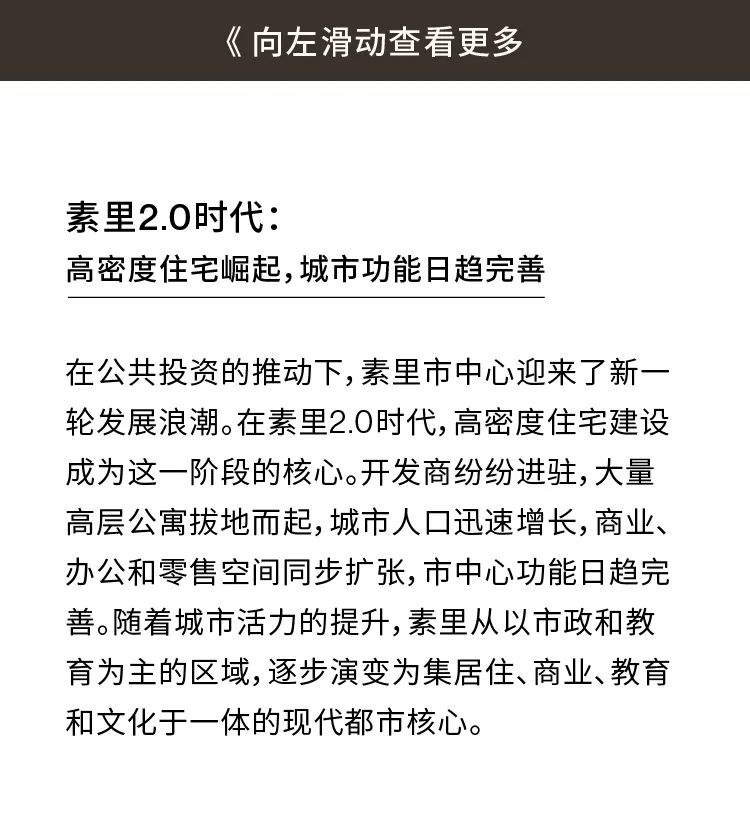 《 向左滑动查看更多

素里2.0时代：
高密度住宅崛起，城市功能日趋完善

在公共投资的推动下，素里市中心迎来了新一轮发展浪潮。在素里2.0时代，高密度住宅建设成为这一阶段的核心。开发商纷纷进驻，大量高层公寓拔地而起，城市人口迅速增长，商业、办公和零售空间同步扩张，市中心功能日趋完善。随着城市活力的提升，素里从以市政和教育为主的区域，逐步演变为集居住、商业、教育和文化于一体的现代都市核心。